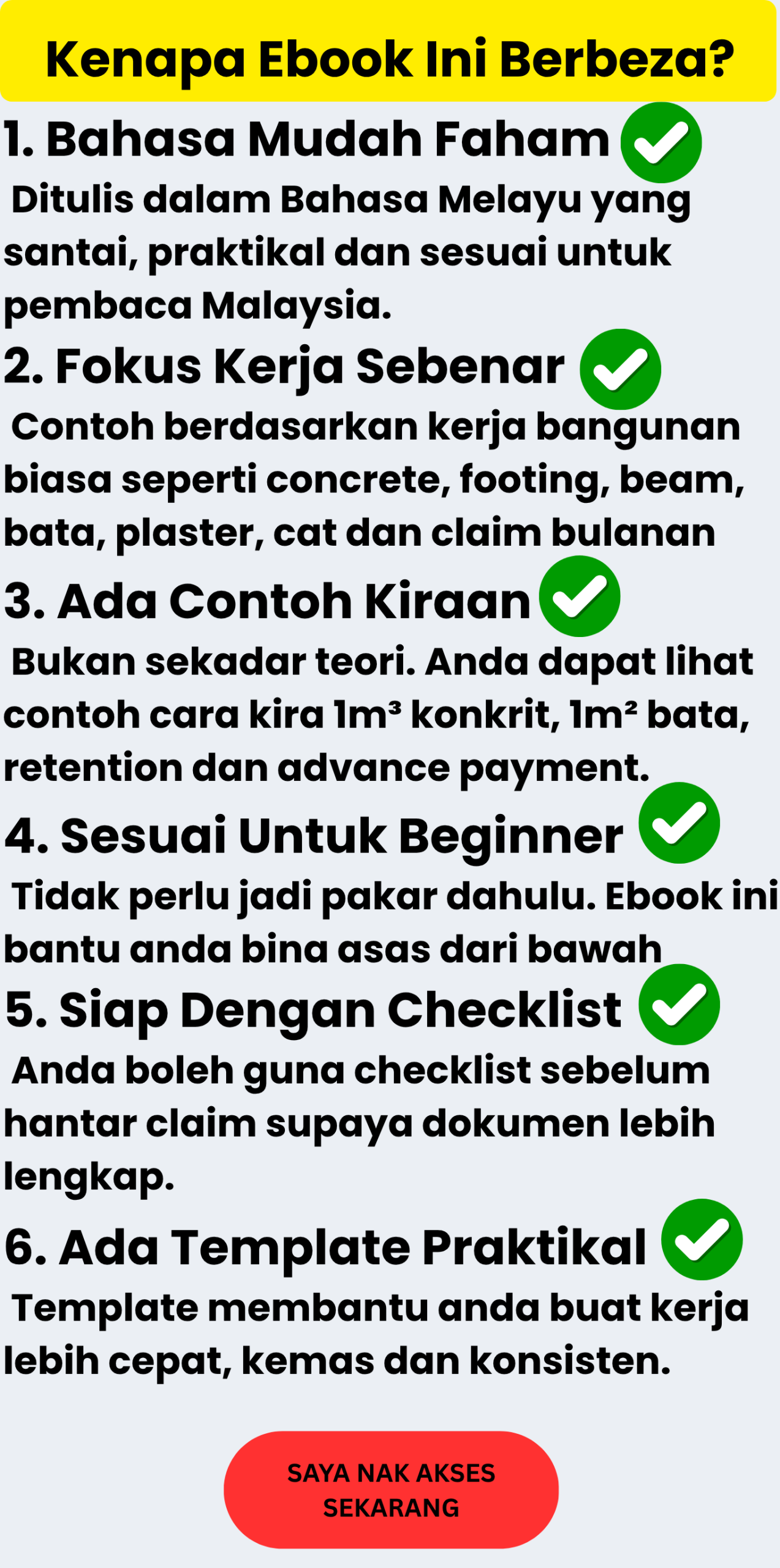 Kenapa Ebook Ini Berbeza?

1. Bahasa Mudah Faham

Ditulis dalam Bahasa Melayu yang santai, praktikal dan sesuai untuk pembaca Malaysia.

2. Fokus Kerja Sebenar

Contoh berdasarkan kerja bangunan biasa seperti concrete, footing, beam, bata, plaster, cat dan claim bulanan

3. Ada Contoh Kiraan

Bukan sekadar teori. Anda dapat lihat contoh cara kira $1m^3$ konkrit, $1m^2$ bata, retention dan advance payment.

4. Sesuai Untuk Beginner

Tidak perlu jadi pakar dahulu. Ebook ini bantu anda bina asas dari bawah

5. Siap Dengan Checklist

Anda boleh guna checklist sebelum hantar claim supaya dokumen lebih lengkap.

6. Ada Template Praktikal

Template membantu anda buat kerja lebih cepat, kemas dan konsisten.

SAYA NAK AKSES SEKARANG